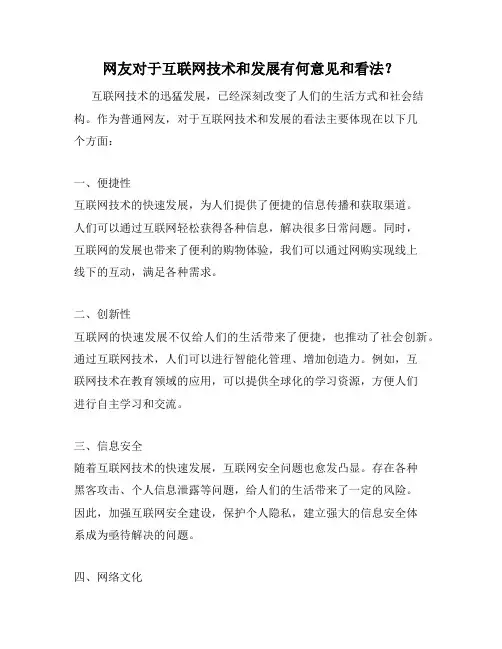 网友对于互联网技术和发展有何意见和看法?

互联网技术的迅猛发展，已经深刻改变了人们的生活方式和社会结构。作为普通网友，对于互联网技术和发展的看法主要体现在以下几个方面:

一、便捷性
互联网技术的快速发展，为人们提供了便捷的信息传播和获取渠道。人们可以通过互联网轻松获得各种信息，解决很多日常问题。同时，互联网的发展也带来了便利的购物体验，我们可以通过网购实现线上线下的互动，满足各种需求。

二、创新性
互联网的快速发展不仅给人们的生活带来了便捷，也推动了社会创新。通过互联网技术，人们可以进行智能化管理、增加创造力。例如，互联网技术在教育领域的应用，可以提供全球化的学习资源，方便人们进行自主学习和交流。

三、信息安全
随着互联网技术的快速发展，互联网安全问题也愈发凸显。存在各种黑客攻击、个人信息泄露等问题，给人们的生活带来了一定的风险。因此，加强互联网安全建设，保护个人隐私，建立强大的信息安全体系成为亟待解决的问题。

四、网络文化